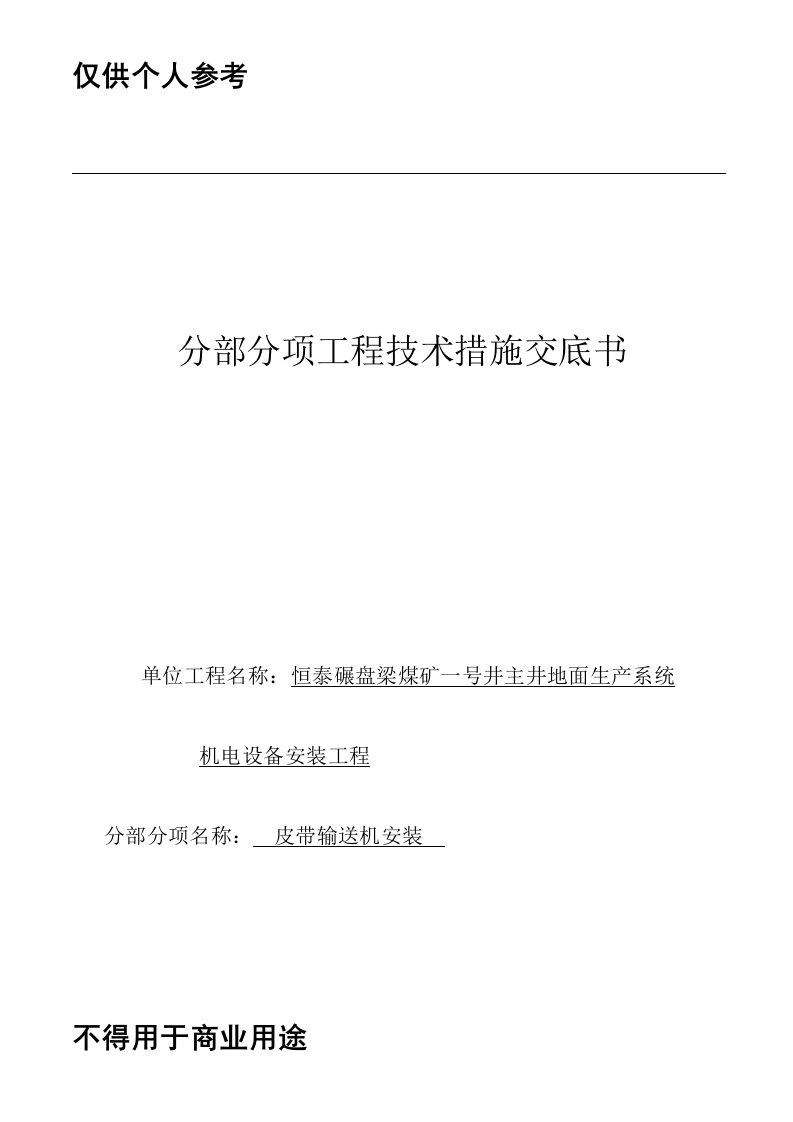 仅供个人参考

分部分项工程技术措施交底书

单位工程名称：恒泰碾盘梁煤矿一号井主井地面生产系统

机电设备安装工程

分部分项名称： 皮带输送机安装

不得用于商业用途